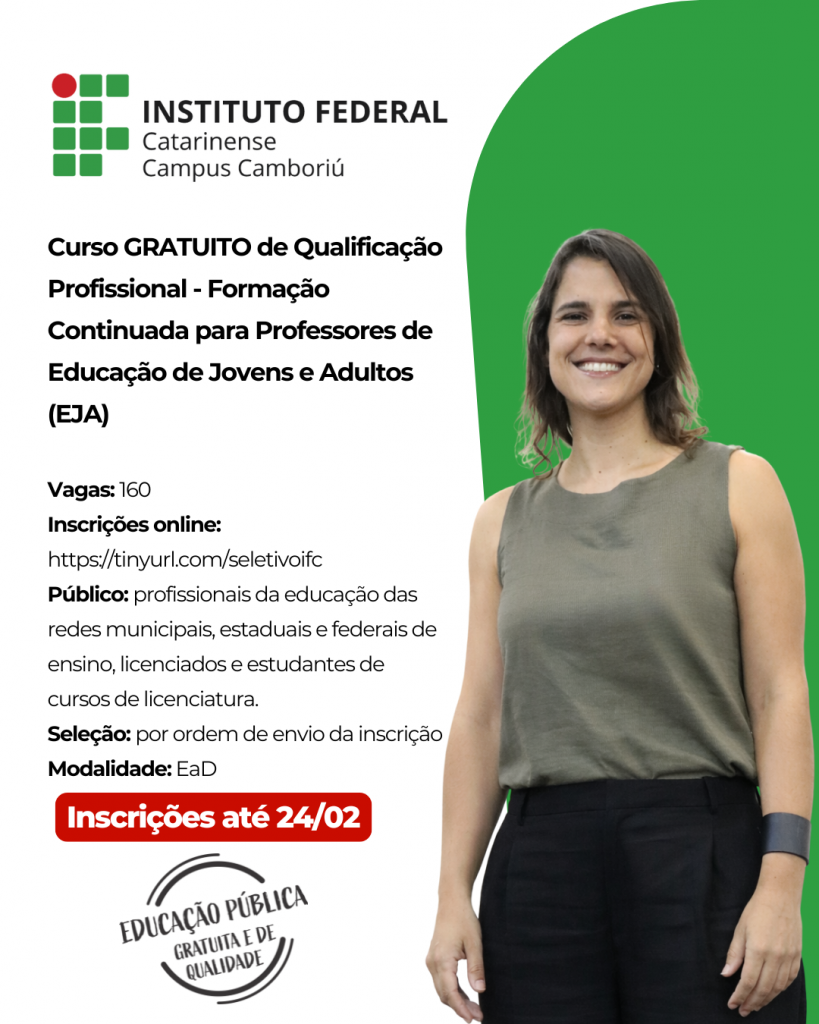 INSTITUTO FEDERAL
Catarinense
Campus Camboriú

Curso GRATUITO de Qualificação Profissional - Formação Continuada para Professores de Educação de Jovens e Adultos (EJA)

Vagas: 160
Inscrições online:
https://tinyurl.com/seletivoifc
Público: profissionais da educação das redes municipais, estaduais e federais de ensino, licenciados e estudantes de cursos de licenciatura.
Seleção: por ordem de envio da inscrição
Modalidade: EaD

Inscrições até 24/02

EDUCAÇÃO PÚBLICA
GRATUITA E DE
QUALIDADE